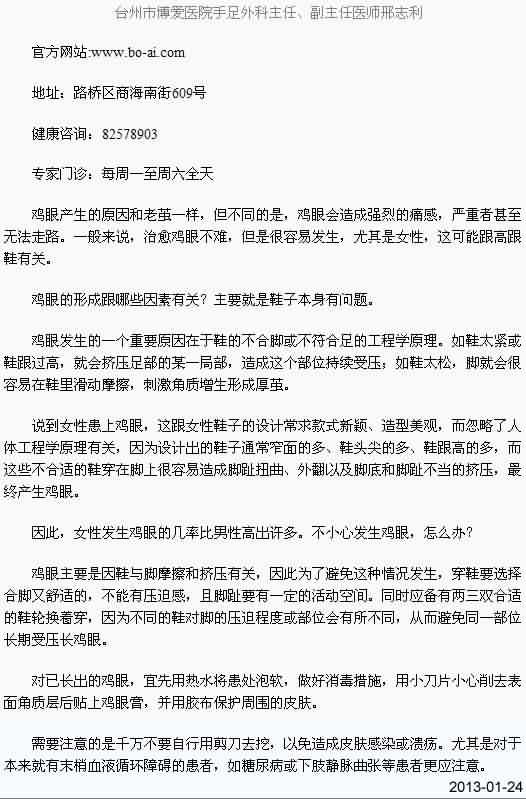 台州市博爱医院手足外科主任、副主任医师邢志利

官方网站:www.bo-ai.com

地址：路桥区商海南街609号

健康咨询：82578903

专家门诊：每周一至周六全天

鸡眼产生的原因和老茧一样，但不同的是，鸡眼会造成强烈的痛感，严重者甚至无法走路。一般来说，治愈鸡眼不难，但是很容易发生，尤其是女性，这可能跟高跟鞋有关。

鸡眼的形成跟哪些因素有关？主要就是鞋子本身有问题。

鸡眼发生的一个重要原因在于鞋的不合脚或不符合足的工程学原理。如鞋太紧或鞋跟过高，就会挤压足部的某一局部，造成这个部位持续受压；如鞋太松，脚就会很容易在鞋里滑动摩擦，刺激角质增生形成厚茧。

说到女性患上鸡眼，这跟女性鞋子的设计常求款式新颖、造型美观，而忽略了人体工程学原理有关，因为设计出的鞋子通常窄面的多、鞋头尖的多、鞋跟高的多，而这些不合适的鞋穿在脚上很容易造成脚趾扭曲、外翻以及脚底和脚趾不当的挤压，最终产生鸡眼。

因此，女性发生鸡眼的几率比男性高出许多。不小心发生鸡眼，怎么办？

鸡眼主要是因鞋与脚摩擦和挤压有关，因此为了避免这种情况发生，穿鞋要选择合脚又舒适的，不能有压迫感，且脚趾要有一定的活动空间。同时应备有两三双合适的鞋轮换着穿，因为不同的鞋对脚的压迫程度或部位会有所不同，从而避免同一部位长期受压长鸡眼。

对已长出的鸡眼，宜先用热水将患处泡软，做好消毒措施，用小刀片小心削去表面角质层后贴上鸡眼膏，并用胶布保护周围的皮肤。

需要注意的是千万不要自行用剪刀去挖，以免造成皮肤感染或溃疡。尤其是对于本来就有末梢血液循环障碍的患者，如糖尿病或下肢静脉曲张等患者更应注意。

2013-01-24